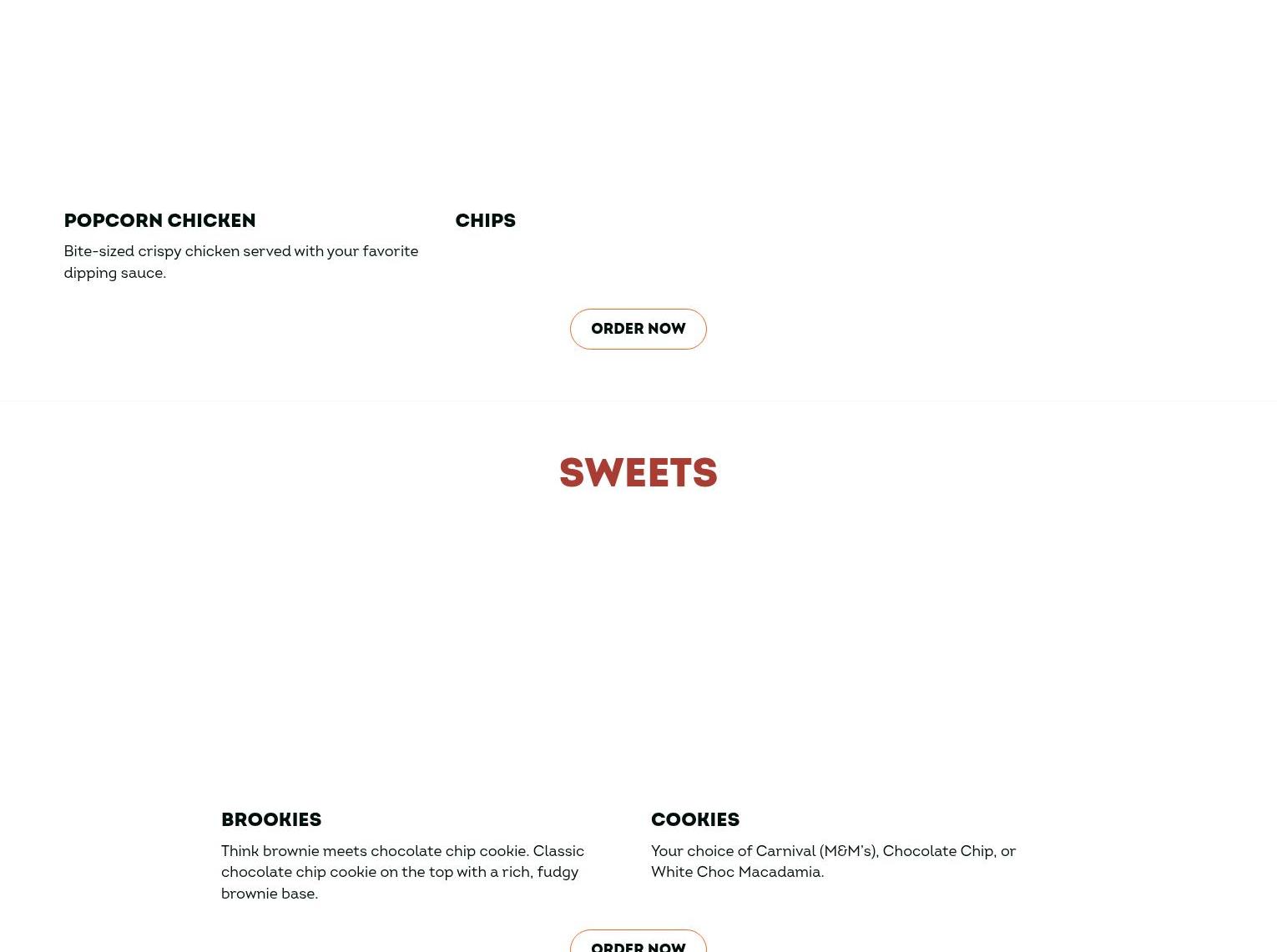 POPCORN CHICKEN

Bite-sized crispy chicken served with your favorite dipping sauce.

CHIPS

ORDER NOW

SWEETS

BROOKIES

Think brownie meets chocolate chip cookie. Classic chocolate chip cookie on the top with a rich, fudgy brownie base.

COOKIES

Your choice of Carnival (M&M's), Chocolate Chip, or White Choc Macadamia.

ORDER NOW